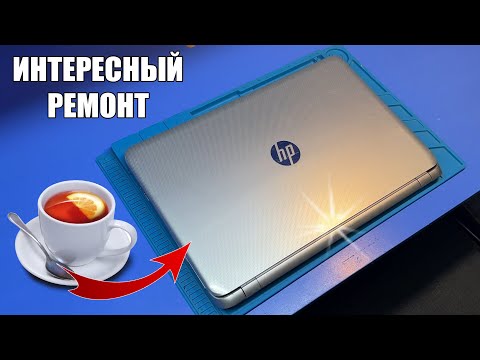 ИНТЕРЕСНЫЙ РЕМОНТ

hp